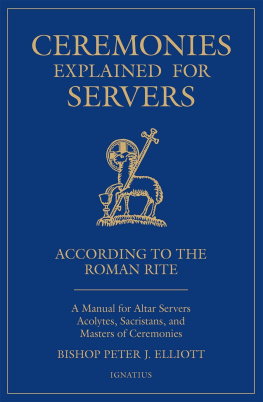 CEREMONIES
EXPLAINED FOR
SERVERS

ACCORDING TO THE
ROMAN RITE

A Manual for Altar Servers
Acolytes, Sacristans, and
Masters of Ceremonies

BISHOP PETER J. ELLIOTT

IGNATIUS